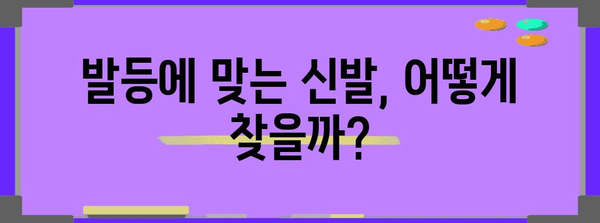 발등에 맞는 신발, 어떻게 찾을까?